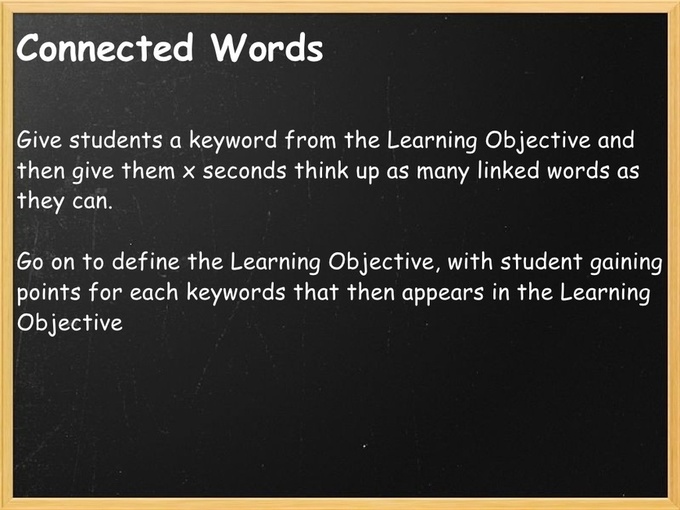 Connected Words

Give students a keyword from the Learning Objective and then give them x seconds think up as many linked words as they can.

Go on to define the Learning Objective, with student gaining points for each keywords that then appears in the Learning Objective